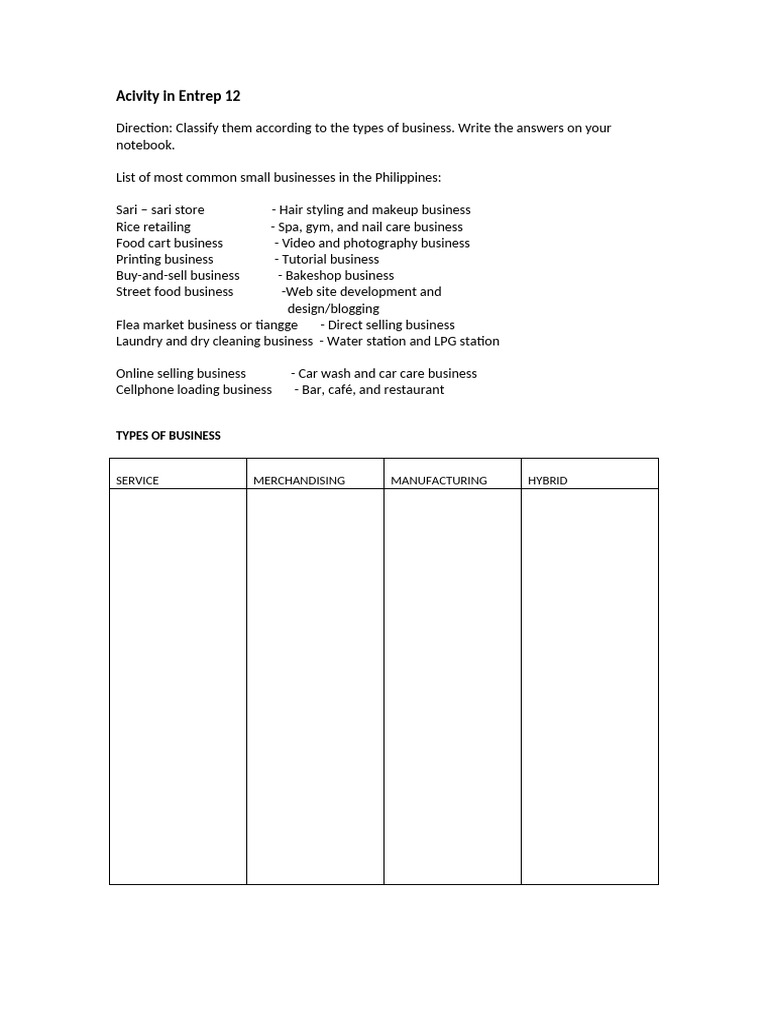 Acivity in Entrep 12

Direction: Classify them according to the types of business. Write the answers on your notebook.

List of most common small businesses in the Philippines:

Sari – sari store - Hair styling and makeup business
Rice retailing - Spa, gym, and nail care business
Food cart business - Video and photography business
Printing business - Tutorial business
Buy-and-sell business - Bakeshop business
Street food business -Web site development and design/blogging
Flea market business or tiangge - Direct selling business
Laundry and dry cleaning business - Water station and LPG station

Online selling business - Car wash and car care business
Cellphone loading business - Bar, café, and restaurant

TYPES OF BUSINESS

| SERVICE | MERCHANDISING | MANUFACTURING | HYBRID |
|---|---|---|---|
| | | | |